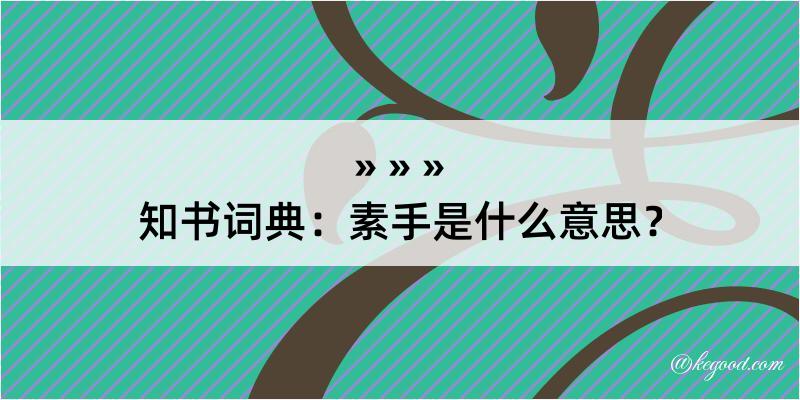 » » »

知书词典：素手是什么意思？

@kegood.com